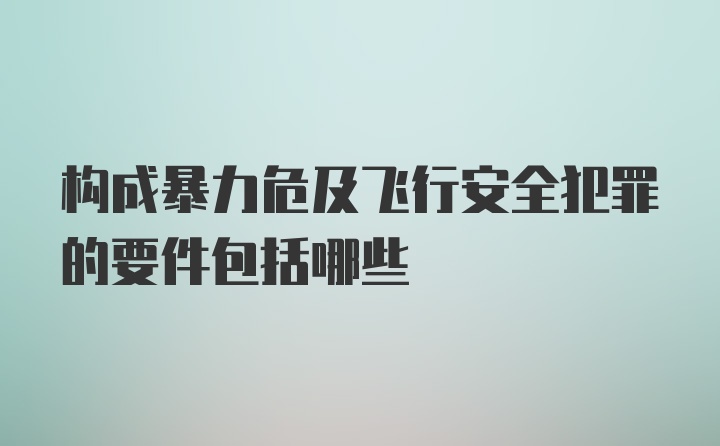 构成暴力危及飞行安全犯罪的要件包括哪些